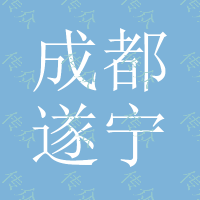 成都
遂宁